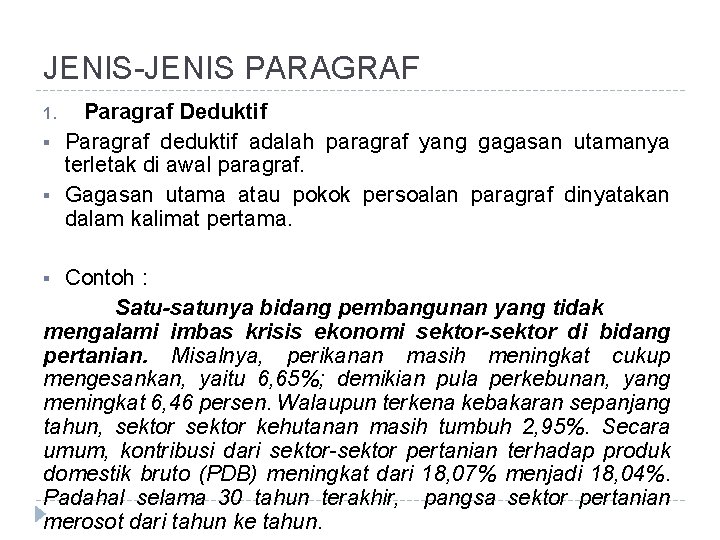 JENIS-JENIS PARAGRAF

1. Paragraf Deduktif

▪ Paragraf deduktif adalah paragraf yang gagasan utamanya terletak di awal paragraf.

▪ Gagasan utama atau pokok persoalan paragraf dinyatakan dalam kalimat pertama.

▪ Contoh :

Satu-satunya bidang pembangunan yang tidak mengalami imbas krisis ekonomi sektor-sektor di bidang pertanian. Misalnya, perikanan masih meningkat cukup mengesankan, yaitu 6,65%; demikian pula perkebunan, yang meningkat 6,46 persen. Walaupun terkena kebakaran sepanjang tahun, sektor sektor kehutanan masih tumbuh 2,95%. Secara umum, kontribusi dari sektor-sektor pertanian terhadap produk domestik bruto (PDB) meningkat dari 18,07% menjadi 18,04%. Padahal selama 30 tahun terakhir, pangsa sektor pertanian merosot dari tahun ke tahun.